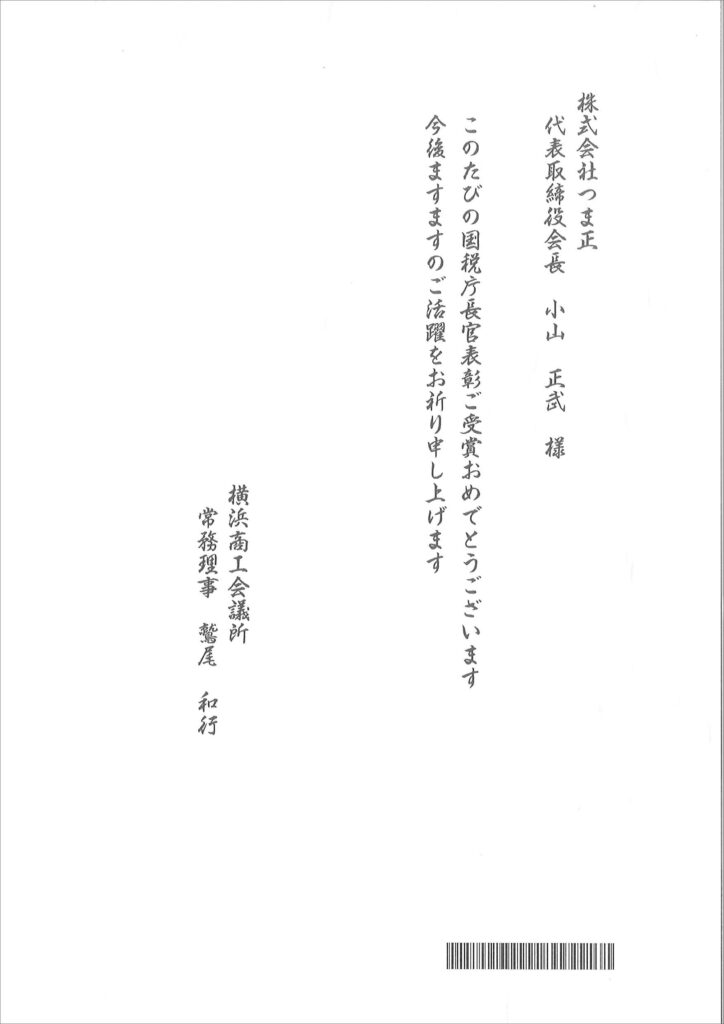 株式会社つま正
代表取締役会長　小山　正武　様

このたびの国税庁長官表彰ご受賞おめでとうございます
今後ますますのご活躍をお祈り申し上げます

横浜商工会議所
常務理事　鷲尾　和行